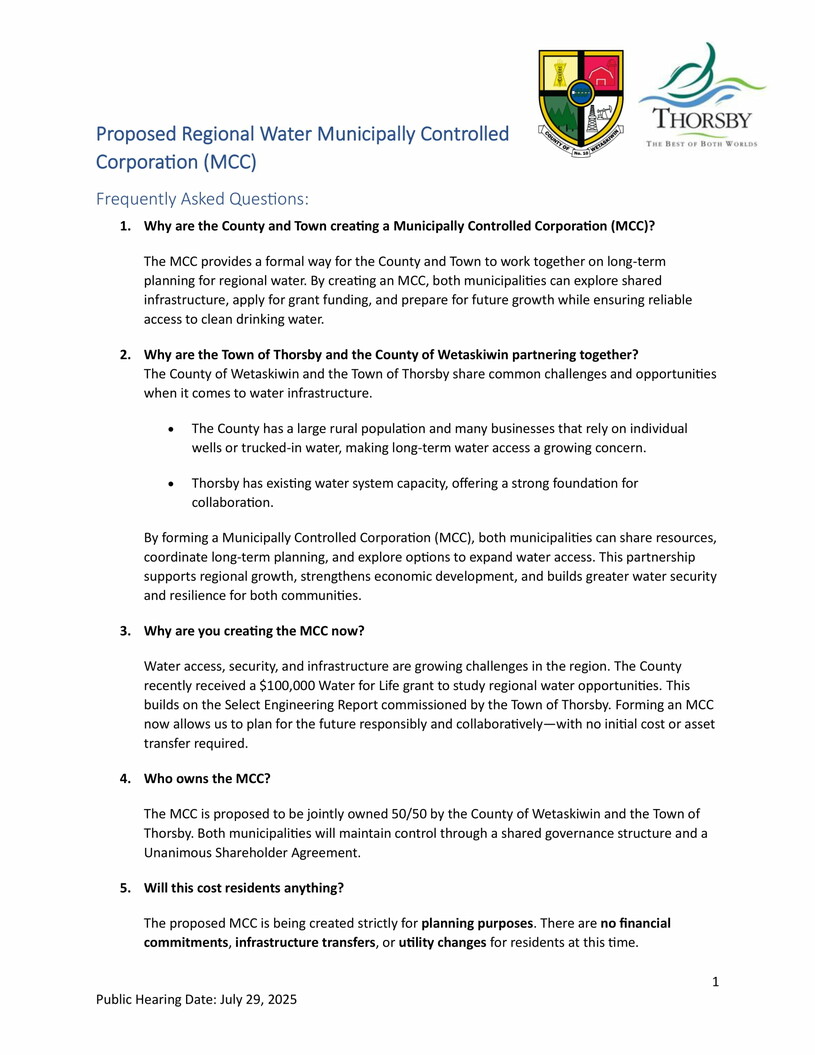 COUNTY OF WETASKIWIN No. 10

THORSBY
THE BEST OF BOTH WORLDS

Proposed Regional Water Municipally Controlled Corporation (MCC)

Frequently Asked Questions:

1. Why are the County and Town creating a Municipally Controlled Corporation (MCC)?

The MCC provides a formal way for the County and Town to work together on long-term planning for regional water. By creating an MCC, both municipalities can explore shared infrastructure, apply for grant funding, and prepare for future growth while ensuring reliable access to clean drinking water.

2. Why are the Town of Thorsby and the County of Wetaskiwin partnering together?
The County of Wetaskiwin and the Town of Thorsby share common challenges and opportunities when it comes to water infrastructure.

• The County has a large rural population and many businesses that rely on individual wells or trucked-in water, making long-term water access a growing concern.

• Thorsby has existing water system capacity, offering a strong foundation for collaboration.

By forming a Municipally Controlled Corporation (MCC), both municipalities can share resources, coordinate long-term planning, and explore options to expand water access. This partnership supports regional growth, strengthens economic development, and builds greater water security and resilience for both communities.

3. Why are you creating the MCC now?

Water access, security, and infrastructure are growing challenges in the region. The County recently received a $100,000 Water for Life grant to study regional water opportunities. This builds on the Select Engineering Report commissioned by the Town of Thorsby. Forming an MCC now allows us to plan for the future responsibly and collaboratively—with no initial cost or asset transfer required.

4. Who owns the MCC?

The MCC is proposed to be jointly owned 50/50 by the County of Wetaskiwin and the Town of Thorsby. Both municipalities will maintain control through a shared governance structure and a Unanimous Shareholder Agreement.

5. Will this cost residents anything?

The proposed MCC is being created strictly for planning purposes. There are no financial commitments, infrastructure transfers, or utility changes for residents at this time.

1

Public Hearing Date: July 29, 2025